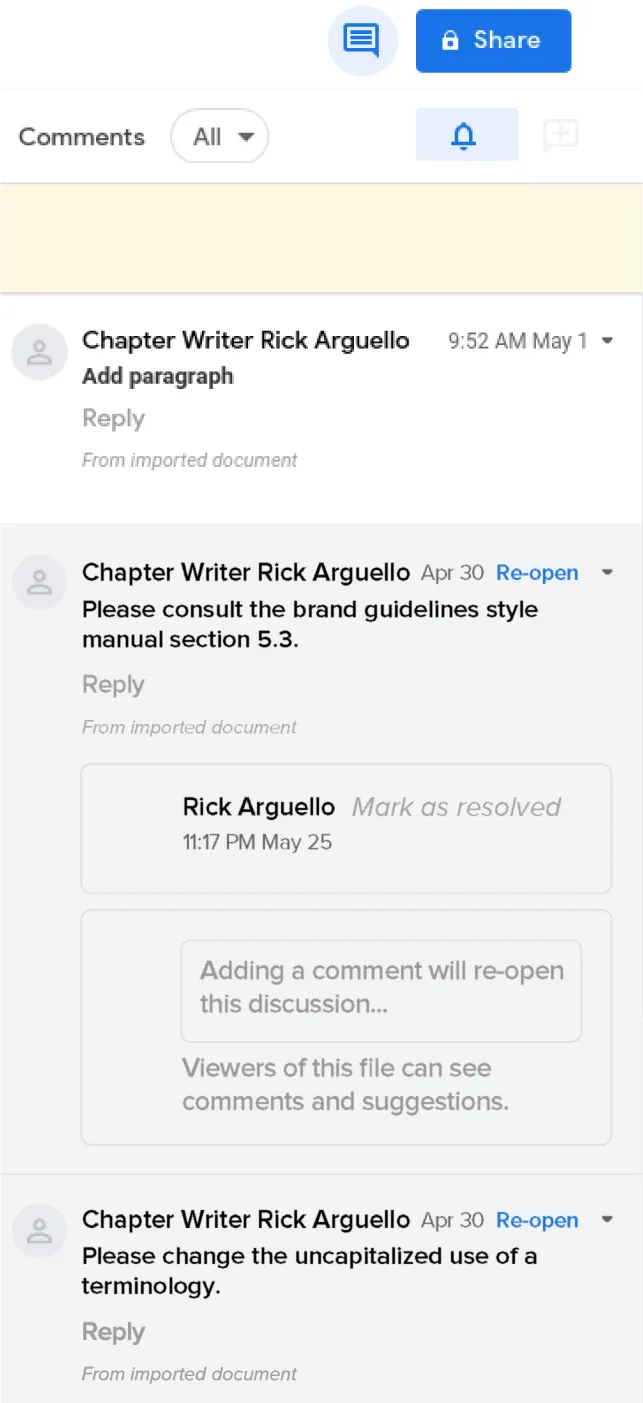 Share

Comments All

Chapter Writer Rick Arguello 9:52 AM May 1
Add paragraph
Reply
From imported document

Chapter Writer Rick Arguello Apr 30 Re-open
Please consult the brand guidelines style manual section 5.3.
Reply
From imported document

Rick Arguello Mark as resolved
11:17 PM May 25

Adding a comment will re-open this discussion...
Viewers of this file can see comments and suggestions.

Chapter Writer Rick Arguello Apr 30 Re-open
Please change the uncapitalized use of a terminology.
Reply
From imported document